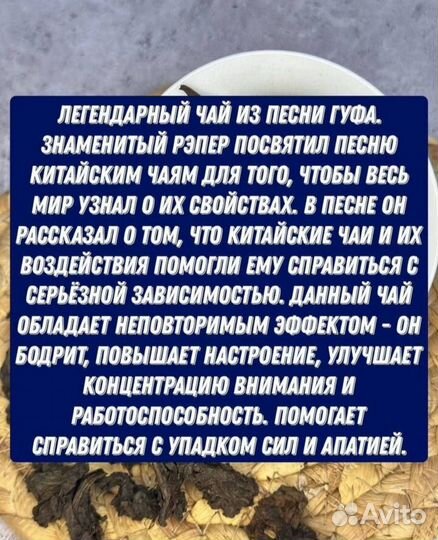 ЛЕГЕНДАРНЫЙ ЧАЙ ИЗ ПЕСНИ ГУФА. ЗНАМЕНИТЫЙ РЭПЕР ПОСВЯТИЛ ПЕСНЮ КИТАЙСКИМ ЧАЯМ ДЛЯ ТОГО, ЧТОБЫ ВЕСЬ МИР УЗНАЛ О ИХ СВОЙСТВАХ. В ПЕСНЕ ОН РАССКАЗАЛ О ТОМ, ЧТО КИТАЙСКИЕ ЧАИ И ИХ ВОЗДЕЙСТВИЯ ПОМОГЛИ ЕМУ СПРАВИТЬСЯ С СЕРЬЁЗНОЙ ЗАВИСИМОСТЬЮ. ДАННЫЙ ЧАЙ ОБЛАДАЕТ НЕПОВТОРИМЫМ ЭФФЕКТОМ - ОН БОДРИТ, ПОВЫШАЕТ НАСТРОЕНИЕ, УЛУЧШАЕТ КОНЦЕНТРАЦИЮ ВНИМАНИЯ И РАБОТОСПОСОБНОСТЬ. ПОМОГАЕТ СПРАВИТЬСЯ С УПАДКОМ СИЛ И АПАТИЕЙ.

Avito